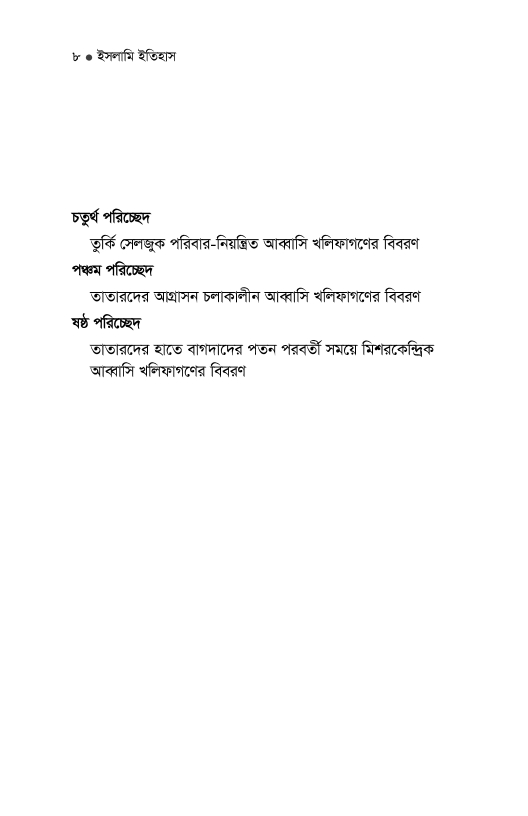 ৮ ● ইসলামি ইতিহাস

চতুর্থ পরিচ্ছেদ

তুর্কি সেলজুক পরিবার-নিয়ন্ত্রিত আব্বাসি খলিফাগণের বিবরণ

পঞ্চম পরিচ্ছেদ

তাতারদের আগ্রাসন চলাকালীন আব্বাসি খলিফাগণের বিবরণ

ষষ্ঠ পরিচ্ছেদ

তাতারদের হাতে বাগদাদের পতন পরবর্তী সময়ে মিশরকেন্দ্রিক আব্বাসি খলিফাগণের বিবরণ